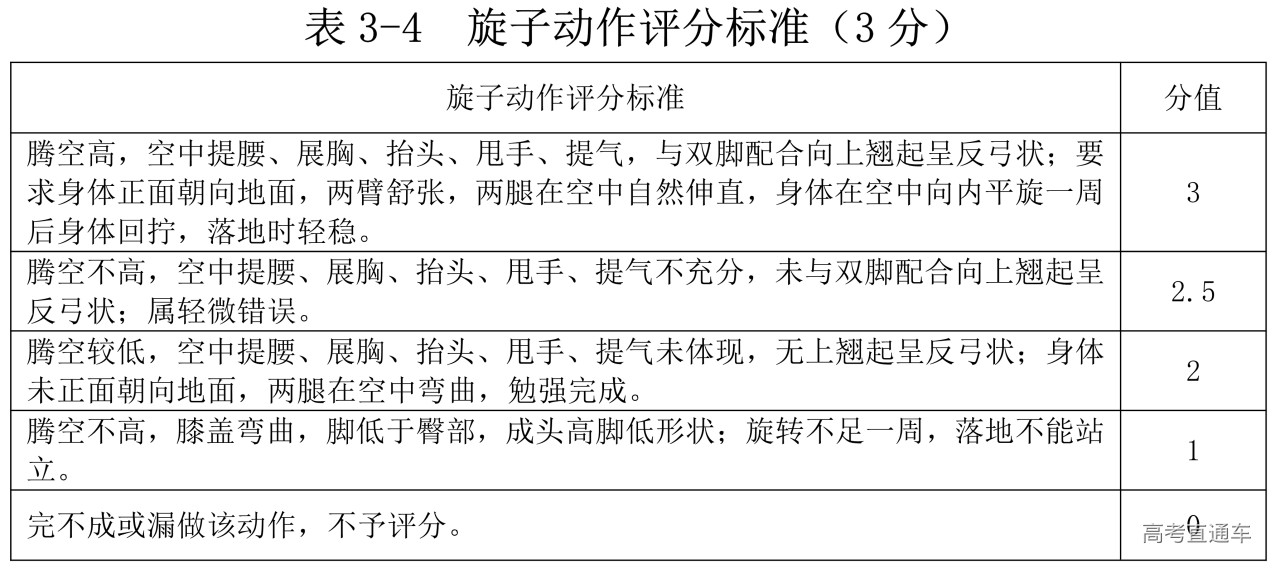 表 3-4 旋子动作评分标准（3 分）

| 旋子动作评分标准 | 分值 |
|---|---|
| 腾空高，空中提腰、展胸、抬头、甩手、提气，与双脚配合向上翘起呈反弓状；要求身体正面朝向地面，两臂舒张，两腿在空中自然伸直，身体在空中向内平旋一周后身体回拧，落地时轻稳。 | 3 |
| 腾空不高，空中提腰、展胸、抬头、甩手、提气不充分，未与双脚配合向上翘起呈反弓状；属轻微错误。 | 2.5 |
| 腾空较低，空中提腰、展胸、抬头、甩手、提气未体现，无上翘起呈反弓状；身体未正面朝向地面，两腿在空中弯曲，勉强完成。 | 2 |
| 腾空不高，膝盖弯曲，脚低于臀部，成头高脚低形状；旋转不足一周，落地不能站立。 | 1 |
| 完不成或漏做该动作，不予评分。 | 0 |

高考直通车